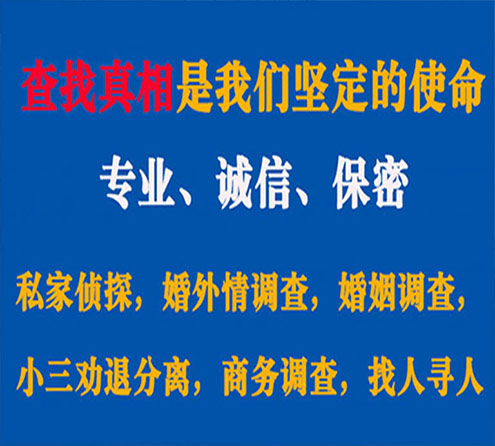 查找真相是我们坚定的使命

专业、诚信、保密

私家侦探，婚外情调查，婚姻调查，

小三劝退分离，商务调查，找人寻人